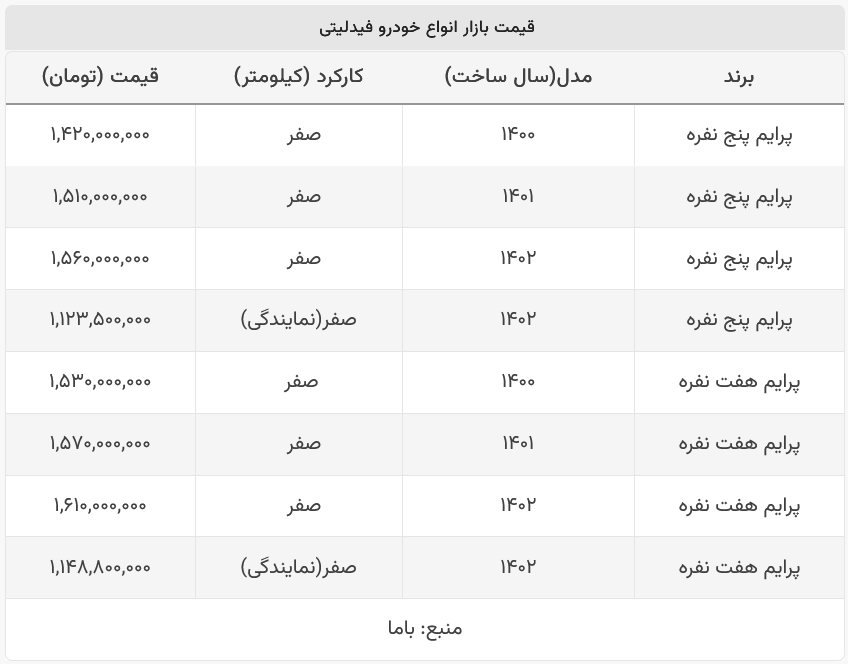 قیمت بازار انواع خودرو فیدلیتی

| برند | مدل(سال ساخت) | کارکرد (کیلومتر) | قیمت (تومان) |
|---|---|---|---|
| پرایم پنج نفره | ۱۴۰۰ | صفر | ۱,۴۲۰,۰۰۰,۰۰۰ |
| پرایم پنج نفره | ۱۴۰۱ | صفر | ۱,۵۱۰,۰۰۰,۰۰۰ |
| پرایم پنج نفره | ۱۴۰۲ | صفر | ۱,۵۶۰,۰۰۰,۰۰۰ |
| پرایم پنج نفره | ۱۴۰۲ | صفر(نمایندگی) | ۱,۱۲۳,۵۰۰,۰۰۰ |
| پرایم هفت نفره | ۱۴۰۰ | صفر | ۱,۵۳۰,۰۰۰,۰۰۰ |
| پرایم هفت نفره | ۱۴۰۱ | صفر | ۱,۵۷۰,۰۰۰,۰۰۰ |
| پرایم هفت نفره | ۱۴۰۲ | صفر | ۱,۶۱۰,۰۰۰,۰۰۰ |
| پرایم هفت نفره | ۱۴۰۲ | صفر(نمایندگی) | ۱,۱۴۸,۸۰۰,۰۰۰ |

منبع: باما